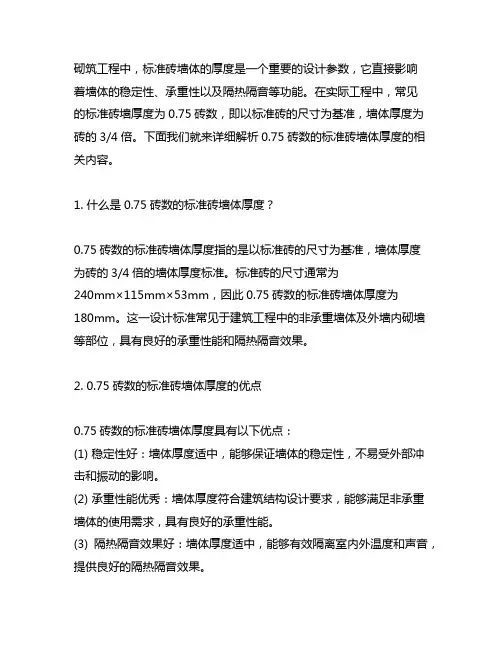 砌筑工程中，标准砖墙体的厚度是一个重要的设计参数，它直接影响着墙体的稳定性、承重性以及隔热隔音等功能。在实际工程中，常见的标准砖墙厚度为 0.75 砖数，即以标准砖的尺寸为基准，墙体厚度为砖的 3/4 倍。下面我们就来详细解析 0.75 砖数的标准砖墙体厚度的相关内容。

1. 什么是 0.75 砖数的标准砖墙体厚度？

0.75 砖数的标准砖墙体厚度指的是以标准砖的尺寸为基准，墙体厚度为砖的 3/4 倍的墙体厚度标准。标准砖的尺寸通常为 240mm×115mm×53mm，因此 0.75 砖数的标准砖墙体厚度为 180mm。这一设计标准常见于建筑工程中的非承重墙体及外墙内砌墙等部位，具有良好的承重性能和隔热隔音效果。

2. 0.75 砖数的标准砖墙体厚度的优点

0.75 砖数的标准砖墙体厚度具有以下优点：
(1) 稳定性好：墙体厚度适中，能够保证墙体的稳定性，不易受外部冲击和振动的影响。
(2) 承重性能优秀：墙体厚度符合建筑结构设计要求，能够满足非承重墙体的使用需求，具有良好的承重性能。
(3) 隔热隔音效果好：墙体厚度适中，能够有效隔离室内外温度和声音，提供良好的隔热隔音效果。